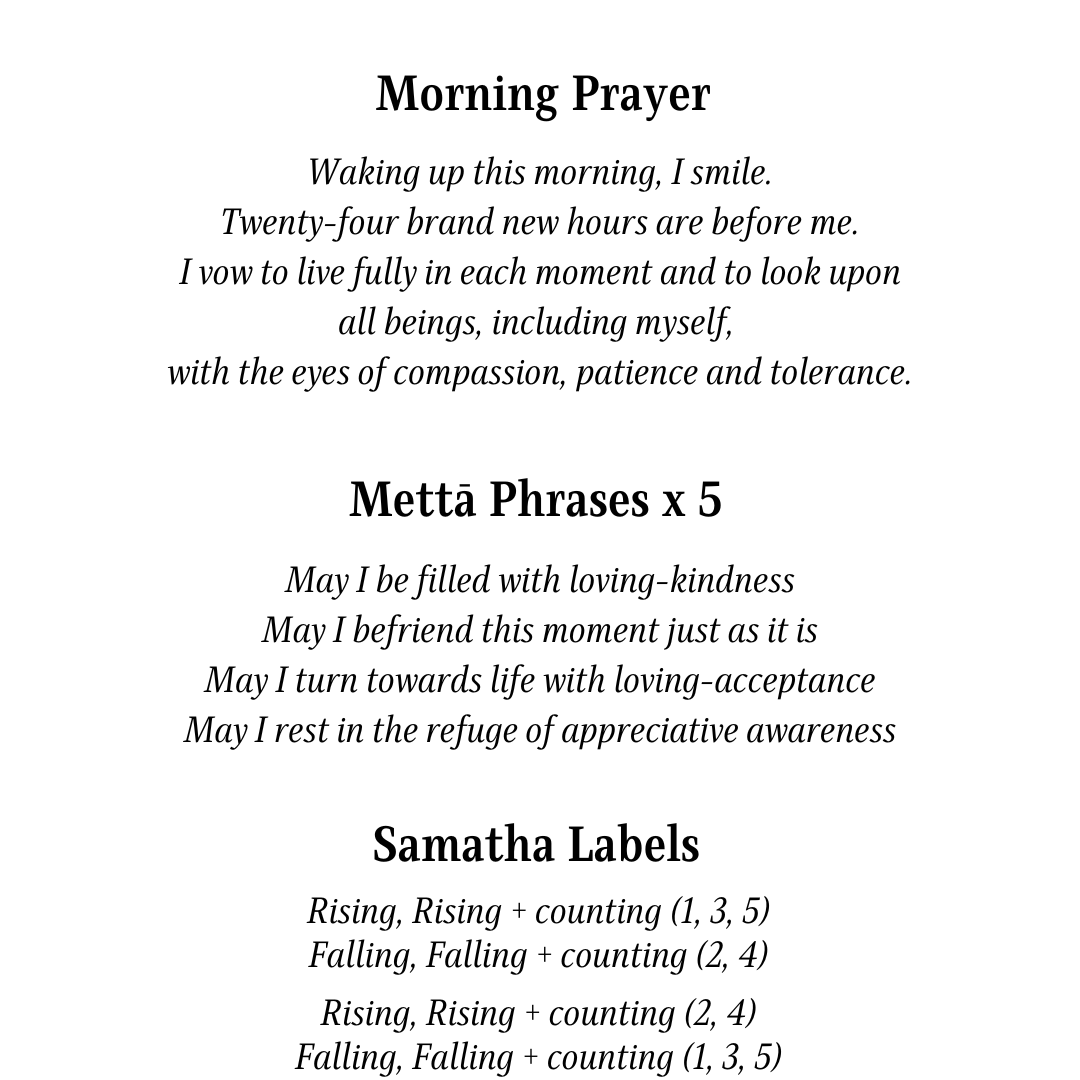 Morning Prayer

Waking up this morning, I smile.
Twenty-four brand new hours are before me.
I vow to live fully in each moment and to look upon all beings, including myself,
with the eyes of compassion, patience and tolerance.

Mettā Phrases x 5

May I be filled with loving-kindness
May I befriend this moment just as it is
May I turn towards life with loving-acceptance
May I rest in the refuge of appreciative awareness

Samatha Labels

Rising, Rising + counting (1, 3, 5)
Falling, Falling + counting (2, 4)

Rising, Rising + counting (2, 4)
Falling, Falling + counting (1, 3, 5)